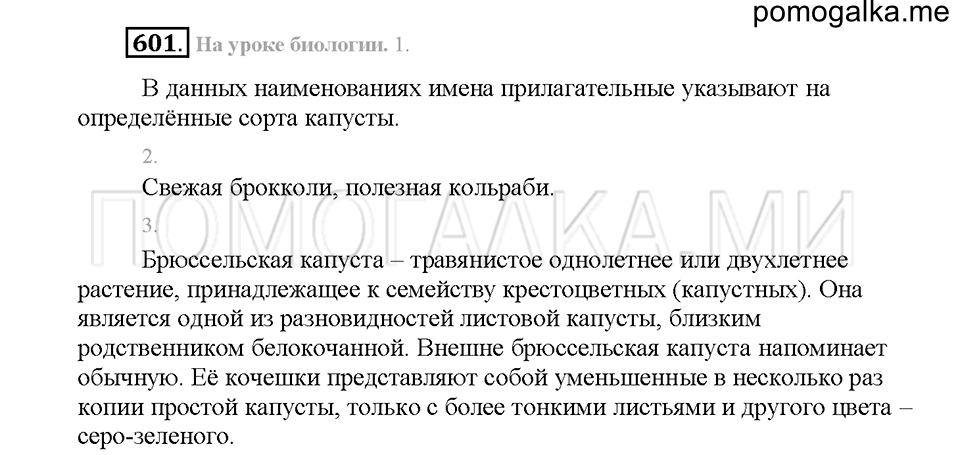 pomogalka.me

601. На уроке биологии. 1.

В данных наименованиях имена прилагательные указывают на определённые сорта капусты.

2.

Свежая брокколи, полезная кольраби.

ПОМОГАЛКА.МИ

3.

Брюссельская капуста – травянистое однолетнее или двухлетнее растение, принадлежащее к семейству крестоцветных (капустных). Она является одной из разновидностей листовой капусты, близким родственником белокочанной. Внешне брюссельская капуста напоминает обычную. Её кочешки представляют собой уменьшенные в несколько раз копии простой капусты, только с более тонкими листьями и другого цвета – серо-зеленого.